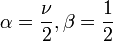 $\alpha = \frac{\nu}{2}, \beta = \frac{1}{2}$